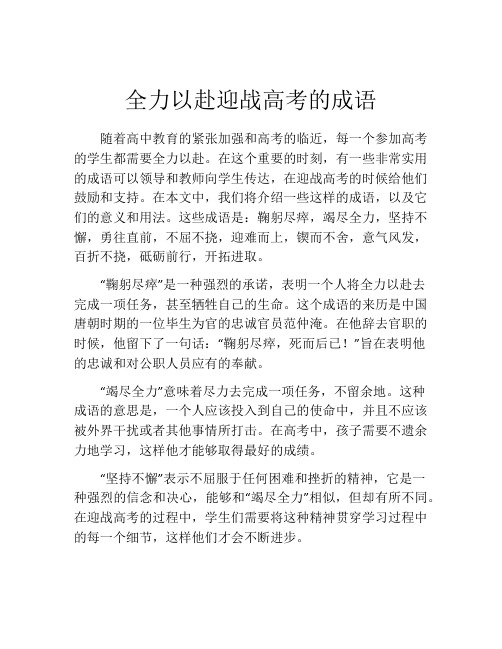 全力以赴迎战高考的成语

随着高中教育的紧张加强和高考的临近，每一个参加高考的学生都需要全力以赴。在这个重要的时刻，有一些非常实用的成语可以领导和教师向学生传达，在迎战高考的时候给他们鼓励和支持。在本文中，我们将介绍一些这样的成语，以及它们的意义和用法。这些成语是：鞠躬尽瘁，竭尽全力，坚持不懈，勇往直前，不屈不挠，迎难而上，锲而不舍，意气风发，百折不挠，砥砺前行，开拓进取。

“鞠躬尽瘁”是一种强烈的承诺，表明一个人将全力以赴去完成一项任务，甚至牺牲自己的生命。这个成语的来历是中国唐朝时期的一位毕生为官的忠诚官员范仲淹。在他辞去官职的时候，他留下了一句话：“鞠躬尽瘁，死而后已！”旨在表明他的忠诚和对公职人员应有的奉献。

“竭尽全力”意味着尽力去完成一项任务，不留余地。这种成语的意思是，一个人应该投入到自己的使命中，并且不应该被外界干扰或者其他事情所打击。在高考中，孩子需要不遗余力地学习，这样他才能够取得最好的成绩。

“坚持不懈”表示不屈服于任何困难和挫折的精神，它是一种强烈的信念和决心，能够和“竭尽全力”相似，但却有所不同。在迎战高考的过程中，学生们需要将这种精神贯穿学习过程中的每一个细节，这样他们才会不断进步。